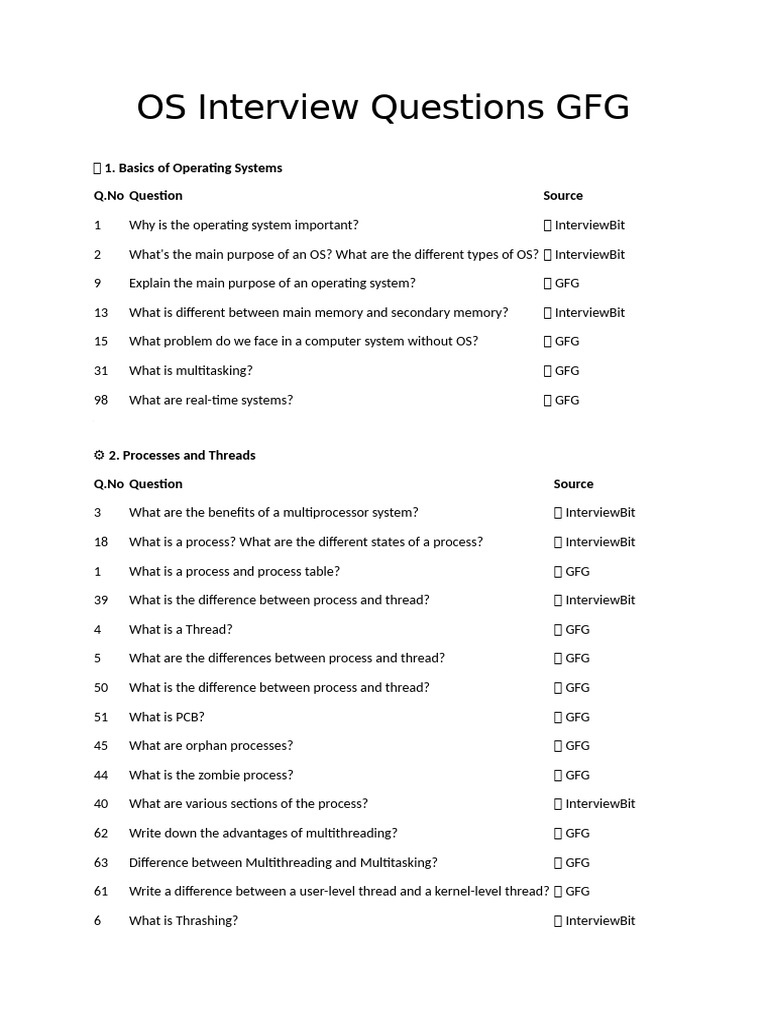 OS Interview Questions GFG

 1. Basics of Operating Systems

| Q.No | Question | Source |
|---|---|---|
| 1 | Why is the operating system important? |  InterviewBit |
| 2 | What's the main purpose of an OS? What are the different types of OS? |  InterviewBit |
| 9 | Explain the main purpose of an operating system? |  GFG |
| 13 | What is different between main memory and secondary memory? |  InterviewBit |
| 15 | What problem do we face in a computer system without OS? |  GFG |
| 31 | What is multitasking? |  GFG |
| 98 | What are real-time systems? |  GFG |

⚙ 2. Processes and Threads

| Q.No | Question | Source |
|---|---|---|
| 3 | What are the benefits of a multiprocessor system? |  InterviewBit |
| 18 | What is a process? What are the different states of a process? |  InterviewBit |
| 1 | What is a process and process table? |  GFG |
| 39 | What is the difference between process and thread? |  InterviewBit |
| 4 | What is a Thread? |  GFG |
| 5 | What are the differences between process and thread? |  GFG |
| 50 | What is the difference between process and thread? |  GFG |
| 51 | What is PCB? |  GFG |
| 45 | What are orphan processes? |  GFG |
| 44 | What is the zombie process? |  GFG |
| 40 | What are various sections of the process? |  InterviewBit |
| 62 | Write down the advantages of multithreading? |  GFG |
| 63 | Difference between Multithreading and Multitasking? |  GFG |
| 61 | Write a difference between a user-level thread and a kernel-level thread? |  GFG |
| 6 | What is Thrashing? |  InterviewBit |